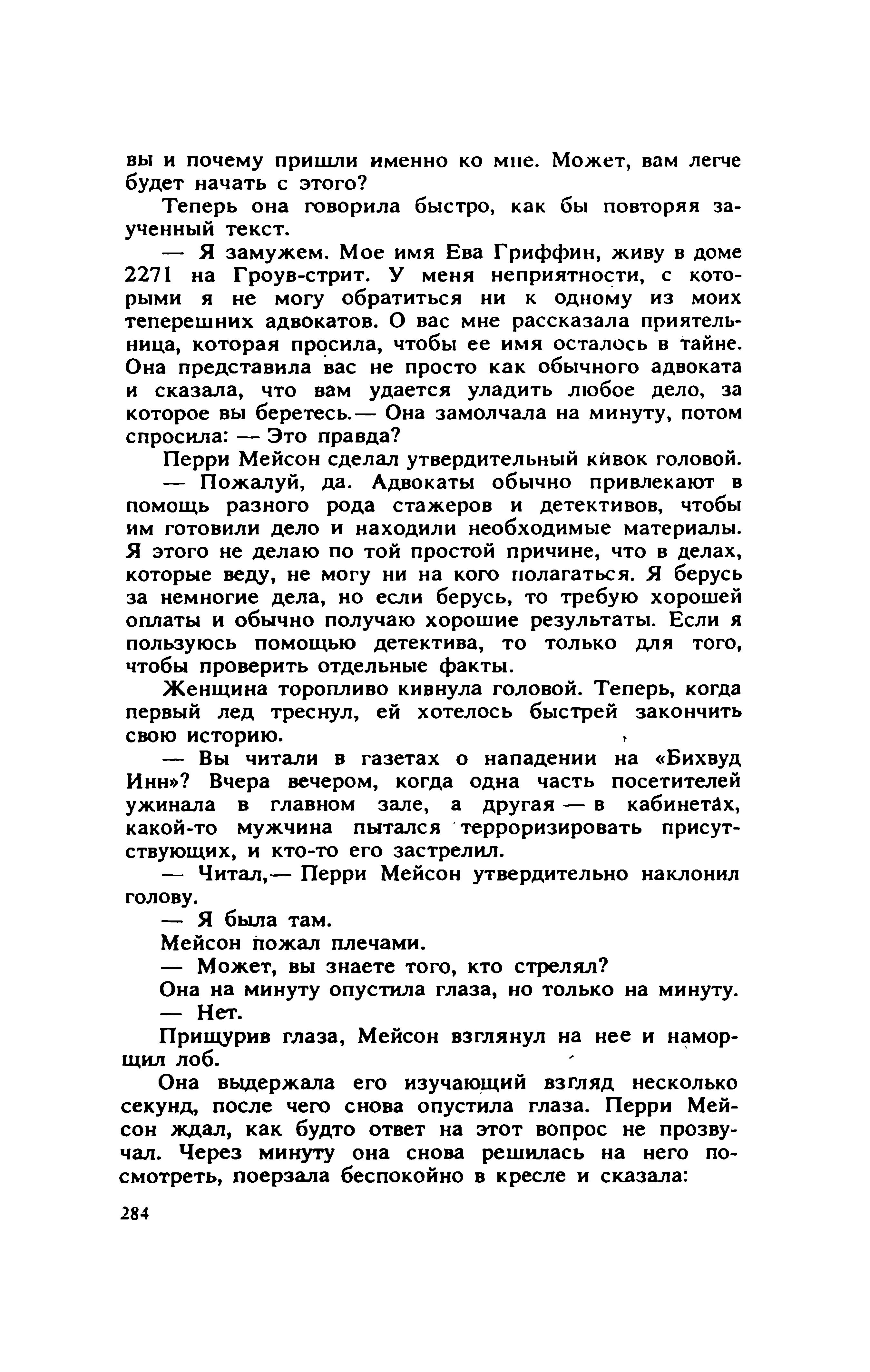 вы и почему пришли именно ко мне. Может, вам легче будет начать с этого?

Теперь она говорила быстро, как бы повторяя заученный текст.

— Я замужем. Мое имя Ева Гриффин, живу в доме 2271 на Гроув-стрит. У меня неприятности, с которыми я не могу обратиться ни к одному из моих теперешних адвокатов. О вас мне рассказала приятельница, которая просила, чтобы ее имя осталось в тайне. Она представила вас не просто как обычного адвоката и сказала, что вам удается уладить любое дело, за которое вы беретесь.— Она замолчала на минуту, потом спросила: — Это правда?

Перри Мейсон сделал утвердительный кивок головой.

— Пожалуй, да. Адвокаты обычно привлекают в помощь разного рода стажеров и детективов, чтобы им готовили дело и находили необходимые материалы. Я этого не делаю по той простой причине, что в делах, которые веду, не могу ни на кого полагаться. Я берусь за немногие дела, но если берусь, то требую хорошей оплаты и обычно получаю хорошие результаты. Если я пользуюсь помощью детектива, то только для того, чтобы проверить отдельные факты.

Женщина торопливо кивнула головой. Теперь, когда первый лед треснул, ей хотелось быстрей закончить свою историю.

— Вы читали в газетах о нападении на «Бихвуд Инн»? Вчера вечером, когда одна часть посетителей ужинала в главном зале, а другая — в кабинетах, какой-то мужчина пытался терроризировать присутствующих, и кто-то его застрелил.

— Читал,— Перри Мейсон утвердительно наклонил голову.

— Я была там.

Мейсон пожал плечами.

— Может, вы знаете того, кто стрелял?

Она на минуту опустила глаза, но только на минуту.

— Нет.

Прищурив глаза, Мейсон взглянул на нее и наморщил лоб.

Она выдержала его изучающий взгляд несколько секунд, после чего снова опустила глаза. Перри Мейсон ждал, как будто ответ на этот вопрос не прозвучал. Через минуту она снова решилась на него посмотреть, поерзала беспокойно в кресле и сказала:

284